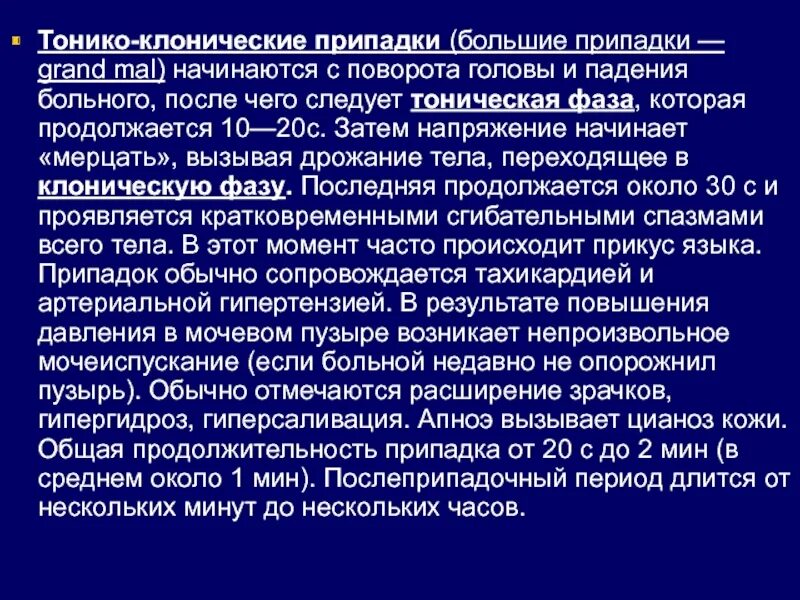 Тонико-клонические припадки (большие припадки — grand mal) начинаются с поворота головы и падения больного, после чего следует тоническая фаза, которая продолжается 10—20с. Затем напряжение начинает «мерцать», вызывая дрожание тела, переходящее в клоническую фазу. Последняя продолжается около 30 с и проявляется кратковременными сгибательными спазмами всего тела. В этот момент часто происходит прикус языка. Припадок обычно сопровождается тахикардией и артериальной гипертензией. В результате повышения давления в мочевом пузыре возникает непроизвольное мочеиспускание (если больной недавно не опорожнил пузырь). Обычно отмечаются расширение зрачков, гипергидроз, гиперсаливация. Апноэ вызывает цианоз кожи. Общая продолжительность припадка от 20 с до 2 мин (в среднем около 1 мин). Послеприпадочный период длится от нескольких минут до нескольких часов.